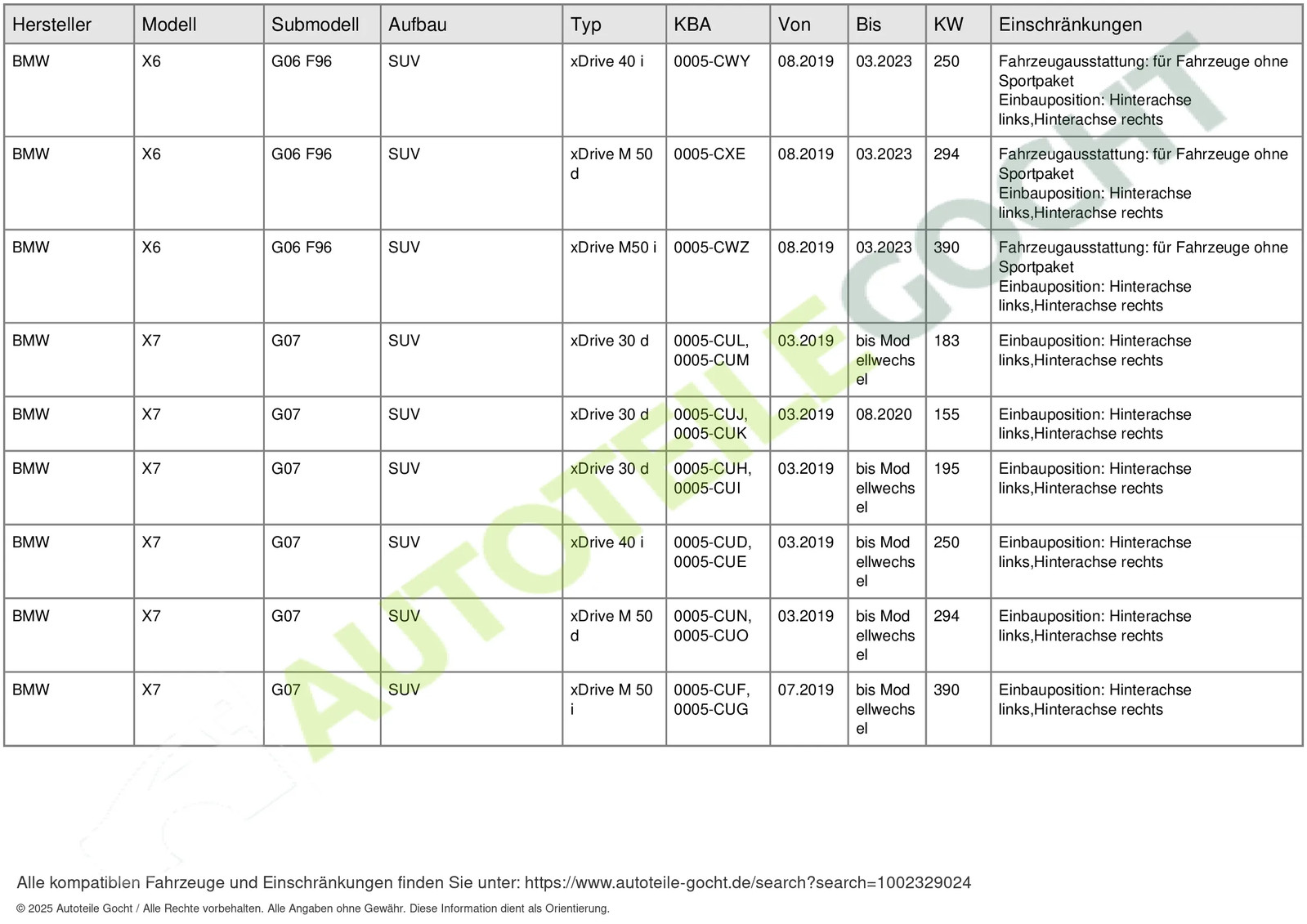 | Hersteller | Modell | Submodell | Aufbau | Typ | KBA | Von | Bis | KW | Einschränkungen |
|---|---|---|---|---|---|---|---|---|---|
| BMW | X6 | G06 F96 | SUV | xDrive 40 i | 0005-CWY | 08.2019 | 03.2023 | 250 | Fahrzeugausstattung: für Fahrzeuge ohne Sportpaket Einbauposition: Hinterachse links,Hinterachse rechts |
| BMW | X6 | G06 F96 | SUV | xDrive M 50 d | 0005-CXE | 08.2019 | 03.2023 | 294 | Fahrzeugausstattung: für Fahrzeuge ohne Sportpaket Einbauposition: Hinterachse links,Hinterachse rechts |
| BMW | X6 | G06 F96 | SUV | xDrive M50 i | 0005-CWZ | 08.2019 | 03.2023 | 390 | Fahrzeugausstattung: für Fahrzeuge ohne Sportpaket Einbauposition: Hinterachse links,Hinterachse rechts |
| BMW | X7 | G07 | SUV | xDrive 30 d | 0005-CUL, 0005-CUM | 03.2019 | bis Modellwechsel | 183 | Einbauposition: Hinterachse links,Hinterachse rechts |
| BMW | X7 | G07 | SUV | xDrive 30 d | 0005-CUJ, 0005-CUK | 03.2019 | 08.2020 | 155 | Einbauposition: Hinterachse links,Hinterachse rechts |
| BMW | X7 | G07 | SUV | xDrive 30 d | 0005-CUH, 0005-CUI | 03.2019 | bis Modellwechsel | 195 | Einbauposition: Hinterachse links,Hinterachse rechts |
| BMW | X7 | G07 | SUV | xDrive 40 i | 0005-CUD, 0005-CUE | 03.2019 | bis Modellwechsel | 250 | Einbauposition: Hinterachse links,Hinterachse rechts |
| BMW | X7 | G07 | SUV | xDrive M 50 d | 0005-CUN, 0005-CUO | 03.2019 | bis Modellwechsel | 294 | Einbauposition: Hinterachse links,Hinterachse rechts |
| BMW | X7 | G07 | SUV | xDrive M 50 i | 0005-CUF, 0005-CUG | 07.2019 | bis Modellwechsel | 390 | Einbauposition: Hinterachse links,Hinterachse rechts |

AUTOTEILE GOCHT

Alle kompatiblen Fahrzeuge und Einschränkungen finden Sie unter: https://www.autoteile-gocht.de/search?search=1002329024

© 2025 Autoteile Gocht / Alle Rechte vorbehalten. Alle Angaben ohne Gewähr. Diese Information dient als Orientierung.